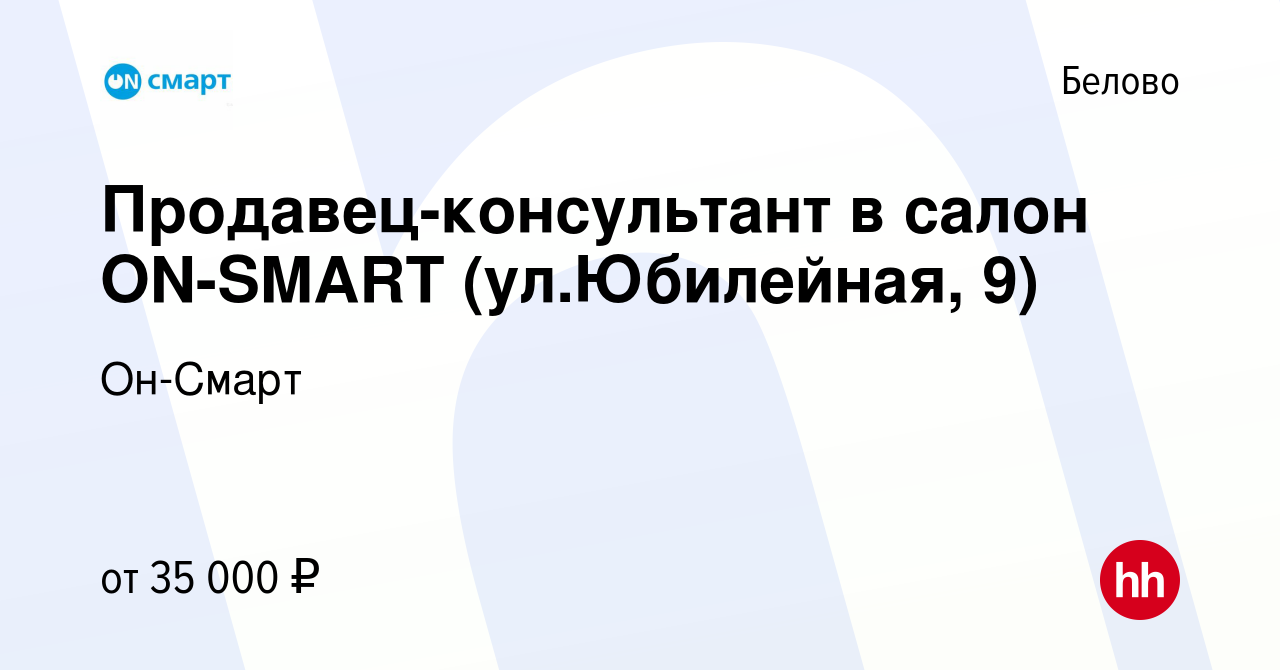 ON смарт

Белово

Продавец-консультант в салон ON-SMART (ул.Юбилейная, 9)

Он-Смарт

от 35 000 ₽

hh